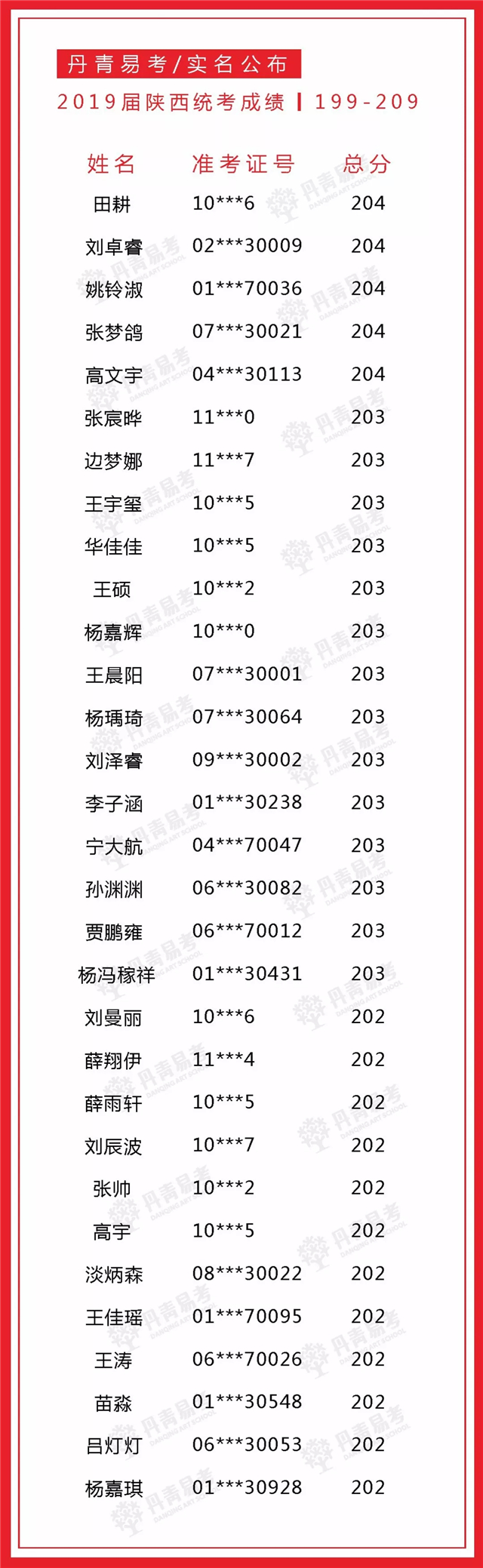 丹青易考/实名公布

2019届陕西统考成绩 | 199-209

| 姓名 | 准考证号 | 总分 |
|---|---|---|
| 田耕 | 10***6 | 204 |
| 刘卓睿 | 02***30009 | 204 |
| 姚铃淑 | 01***70036 | 204 |
| 张梦鸽 | 07***30021 | 204 |
| 高文宇 | 04***30113 | 204 |
| 张宸晔 | 11***0 | 203 |
| 边梦娜 | 11***7 | 203 |
| 王宇玺 | 10***5 | 203 |
| 华佳佳 | 10***5 | 203 |
| 王硕 | 10***2 | 203 |
| 杨嘉辉 | 10***0 | 203 |
| 王晨阳 | 07***30001 | 203 |
| 杨瑀琦 | 07***30064 | 203 |
| 刘泽睿 | 09***30002 | 203 |
| 李子涵 | 01***30238 | 203 |
| 宁大航 | 04***70047 | 203 |
| 孙渊渊 | 06***30082 | 203 |
| 贾鹏雍 | 06***70012 | 203 |
| 杨冯稼祥 | 01***30431 | 203 |
| 刘曼丽 | 10***6 | 202 |
| 薛翔伊 | 11***4 | 202 |
| 薛雨轩 | 10***5 | 202 |
| 刘辰波 | 10***7 | 202 |
| 张帅 | 10***2 | 202 |
| 高宇 | 10***5 | 202 |
| 淡炳森 | 08***30022 | 202 |
| 王佳瑶 | 01***70095 | 202 |
| 王涛 | 06***70026 | 202 |
| 苗淼 | 01***30548 | 202 |
| 吕灯灯 | 06***30053 | 202 |
| 杨嘉琪 | 01***30928 | 202 |

丹青易考 DANQING ART SCHOOL